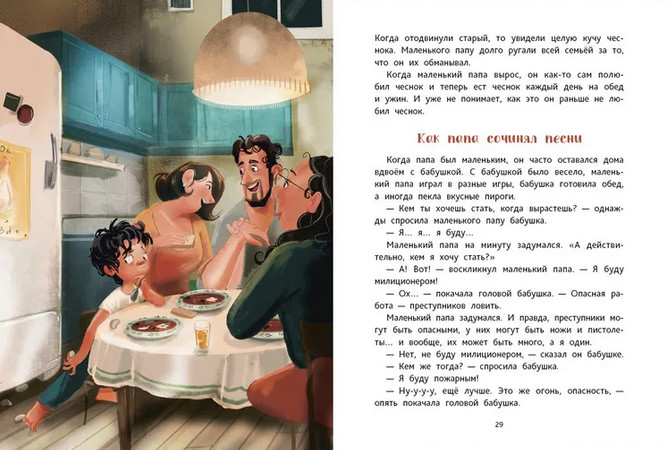 Когда отодвинули старый, то увидели целую кучу чеснока. Маленького папу долго ругали всей семьёй за то, что он их обманывал.

Когда маленький папа вырос, он как-то сам полюбил чеснок и теперь ест чеснок каждый день на обед и ужин. И уже не понимает, как это он раньше не любил чеснок.

Как папа сочинял песни

Когда папа был маленьким, он часто оставался дома вдвоём с бабушкой. С бабушкой было весело, маленький папа играл в разные игры, бабушка готовила обед, а иногда пекла вкусные пироги.

— Кем ты хочешь стать, когда вырастешь? — однажды спросила маленького папу бабушка.

— Я... я... я буду...

Маленький папа на минуту задумался. «А действительно, кем я хочу стать?»

— А! Вот! — воскликнул маленький папа. — Я буду милиционером!

— Ох... — покачала головой бабушка. — Опасная работа — преступников ловить.

Маленький папа задумался. И правда, преступники могут быть опасными, у них могут быть ножи и пистолеты... и вообще, их может быть много, а я один.

— Нет, не буду милиционером, — сказал он бабушке.

— Кем же тогда? — спросила бабушка.

— Я буду пожарным!

— Ну-у-у-у, ещё лучше. Это же огонь, опасность, — опять покачала головой бабушка.

29